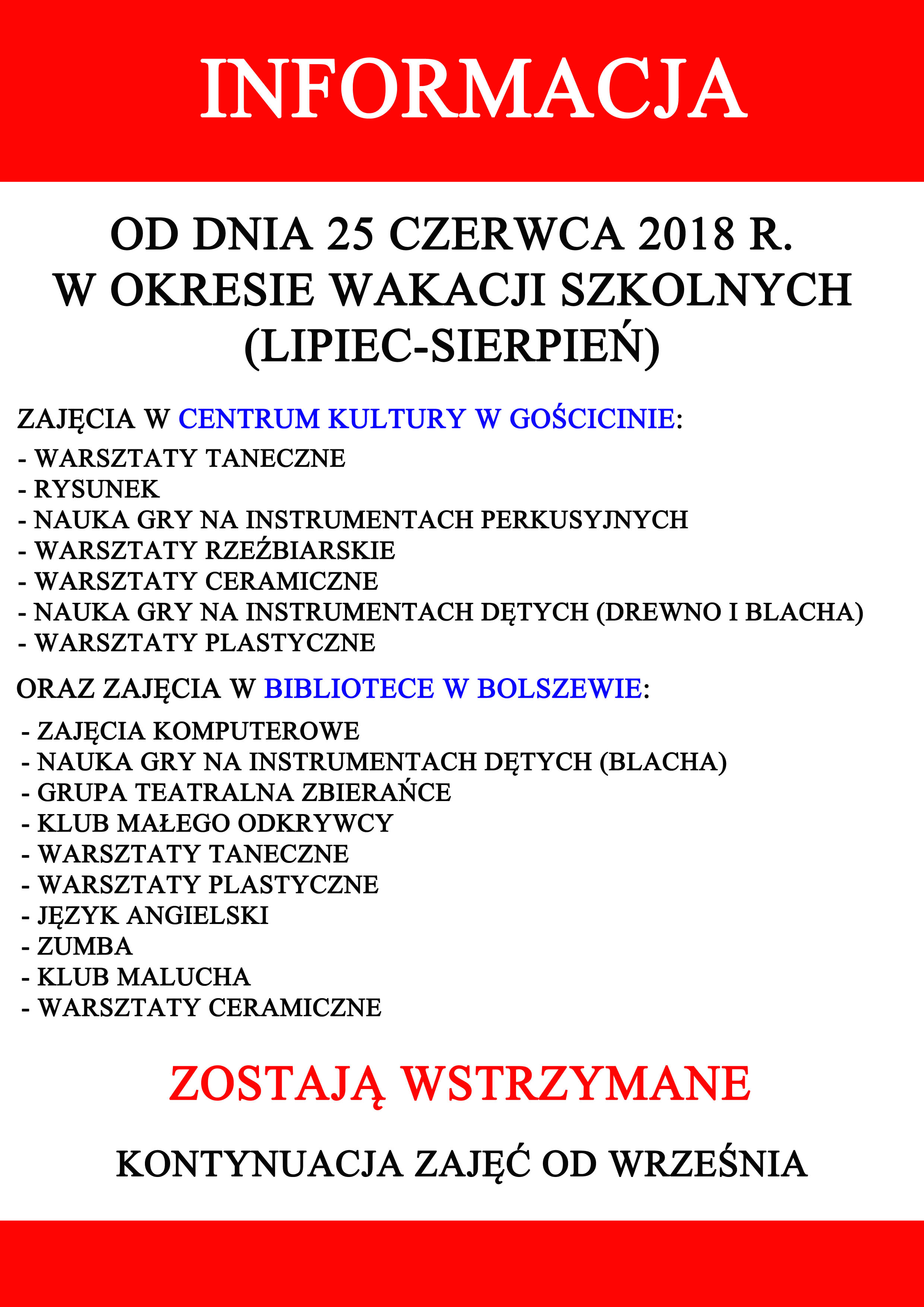 INFORMACJA

OD DNIA 25 CZERWCA 2018 R.
W OKRESIE WAKACJI SZKOLNYCH
(LIPIEC-SIERPIEŃ)

ZAJĘCIA W CENTRUM KULTURY W GOŚCICINIE:
- WARSZTATY TANECZNE
- RYSUNEK
- NAUKA GRY NA INSTRUMENTACH PERKUSYJNYCH
- WARSZTATY RZEŹBIARSKIE
- WARSZTATY CERAMICZNE
- NAUKA GRY NA INSTRUMENTACH DĘTYCH (DREWNO I BLACHA)
- WARSZTATY PLASTYCZNE

ORAZ ZAJĘCIA W BIBLIOTECE W BOLSZEWIE:
- ZAJĘCIA KOMPUTEROWE
- NAUKA GRY NA INSTRUMENTACH DĘTYCH (BLACHA)
- GRUPA TEATRALNA ZBIERAŃCE
- KLUB MAŁEGO ODKRYWCY
- WARSZTATY TANECZNE
- WARSZTATY PLASTYCZNE
- JĘZYK ANGIELSKI
- ZUMBA
- KLUB MALUCHA
- WARSZTATY CERAMICZNE

ZOSTAJĄ WSTRZYMANE

KONTYNUACJA ZAJĘĆ OD WRZEŚNIA